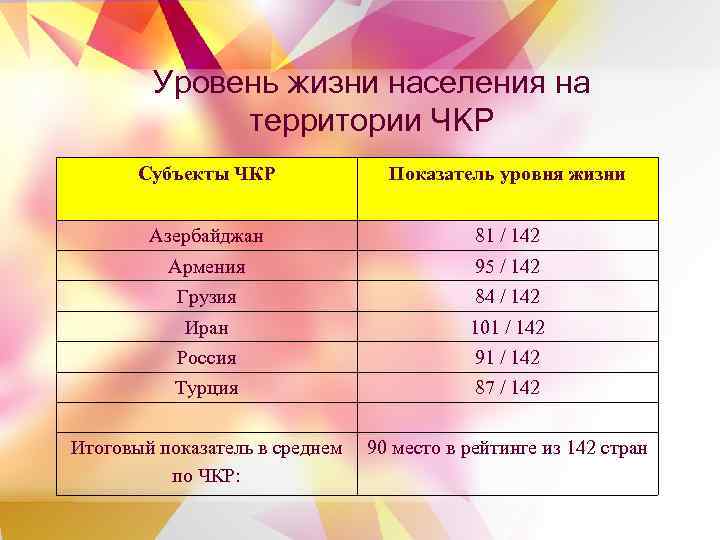 Уровень жизни населения на территории ЧКР

| Субъекты ЧКР | Показатель уровня жизни |
|---|---|
| Азербайджан | 81 / 142 |
| Армения | 95 / 142 |
| Грузия | 84 / 142 |
| Иран | 101 / 142 |
| Россия | 91 / 142 |
| Турция | 87 / 142 |
| | |
| Итоговый показатель в среднем по ЧКР: | 90 место в рейтинге из 142 стран |